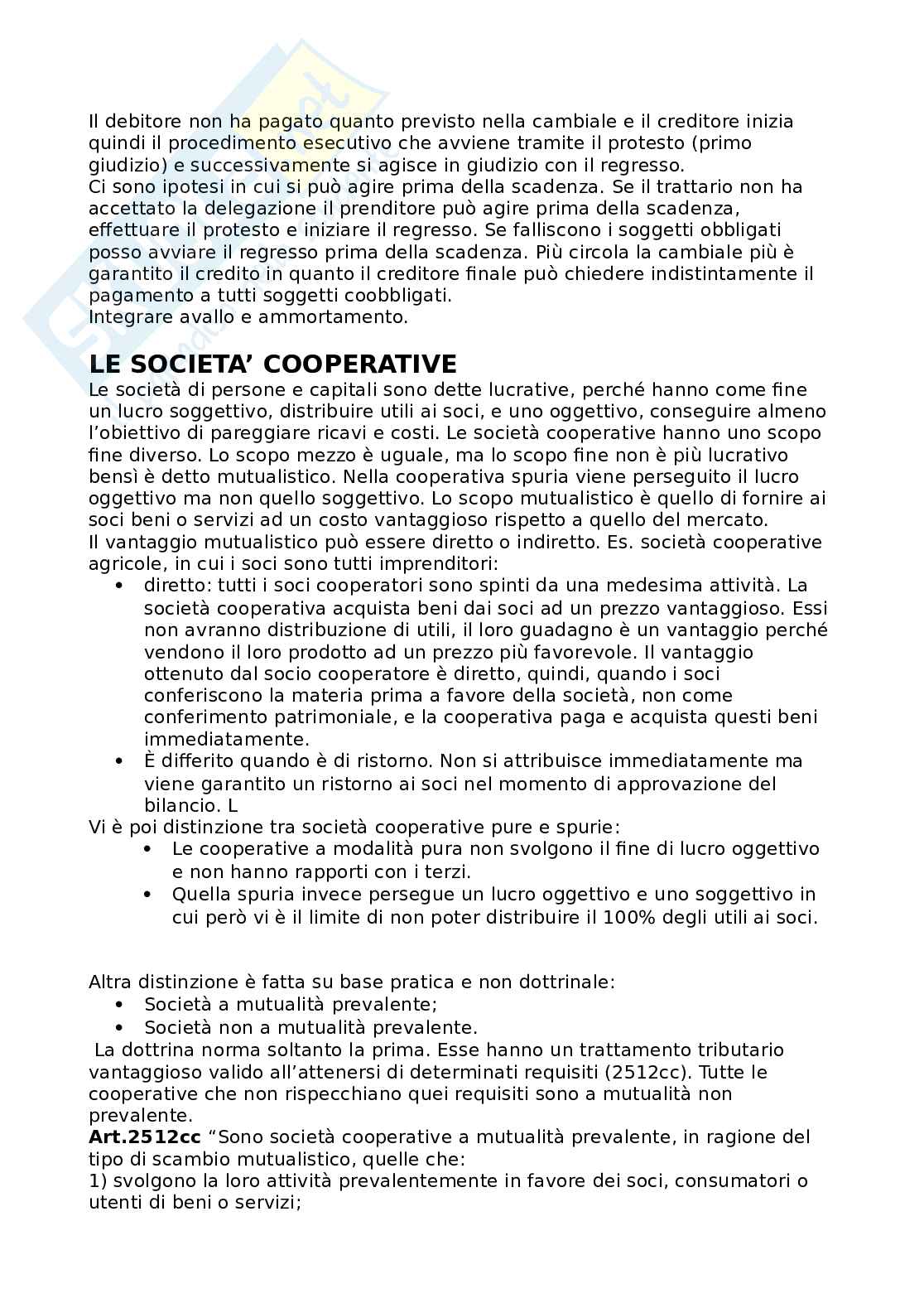 Il debitore non ha pagato quanto previsto nella cambiale e il creditore inizia quindi il procedimento esecutivo che avviene tramite il protesto (primo giudizio) e successivamente si agisce in giudizio con il regresso.
Ci sono ipotesi in cui si può agire prima della scadenza. Se il trattario non ha accettato la delegazione il prenditore può agire prima della scadenza, effettuare il protesto e iniziare il regresso. Se falliscono i soggetti obbligati posso avviare il regresso prima della scadenza. Più circola la cambiale più è garantito il credito in quanto il creditore finale può chiedere indistintamente il pagamento a tutti soggetti coobbligati.
Integrare avallo e ammortamento.

LE SOCIETA' COOPERATIVE

Le società di persone e capitali sono dette lucrative, perché hanno come fine un lucro soggettivo, distribuire utili ai soci, e uno oggettivo, conseguire almeno l'obiettivo di pareggiare ricavi e costi. Le società cooperative hanno uno scopo fine diverso. Lo scopo mezzo è uguale, ma lo scopo fine non è più lucrativo bensì è detto mutualistico. Nella cooperativa spuria viene perseguito il lucro oggettivo ma non quello soggettivo. Lo scopo mutualistico è quello di fornire ai soci beni o servizi ad un costo vantaggioso rispetto a quello del mercato.
Il vantaggio mutualistico può essere diretto o indiretto. Es. società cooperative agricole, in cui i soci sono tutti imprenditori:
• diretto: tutti i soci cooperatori sono spinti da una medesima attività. La società cooperativa acquista beni dai soci ad un prezzo vantaggioso. Essi non avranno distribuzione di utili, il loro guadagno è un vantaggio perché vendono il loro prodotto ad un prezzo più favorevole. Il vantaggio ottenuto dal socio cooperatore è diretto, quindi, quando i soci conferiscono la materia prima a favore della società, non come conferimento patrimoniale, e la cooperativa paga e acquista questi beni immediatamente.
• È differito quando è di ristorno. Non si attribuisce immediatamente ma viene garantito un ristorno ai soci nel momento di approvazione del bilancio. L
Vi è poi distinzione tra società cooperative pure e spurie:
• Le cooperative a modalità pura non svolgono il fine di lucro oggettivo e non hanno rapporti con i terzi.
• Quella spuria invece persegue un lucro oggettivo e uno soggettivo in cui però vi è il limite di non poter distribuire il 100% degli utili ai soci.

Altra distinzione è fatta su base pratica e non dottrinale:
• Società a mutualità prevalente;
• Società non a mutualità prevalente.
La dottrina norma soltanto la prima. Esse hanno un trattamento tributario vantaggioso valido all'attenersi di determinati requisiti (2512cc). Tutte le cooperative che non rispecchiano quei requisiti sono a mutualità non prevalente.
Art.2512cc "Sono società cooperative a mutualità prevalente, in ragione del tipo di scambio mutualistico, quelle che:
1) svolgono la loro attività prevalentemente in favore dei soci, consumatori o utenti di beni o servizi;